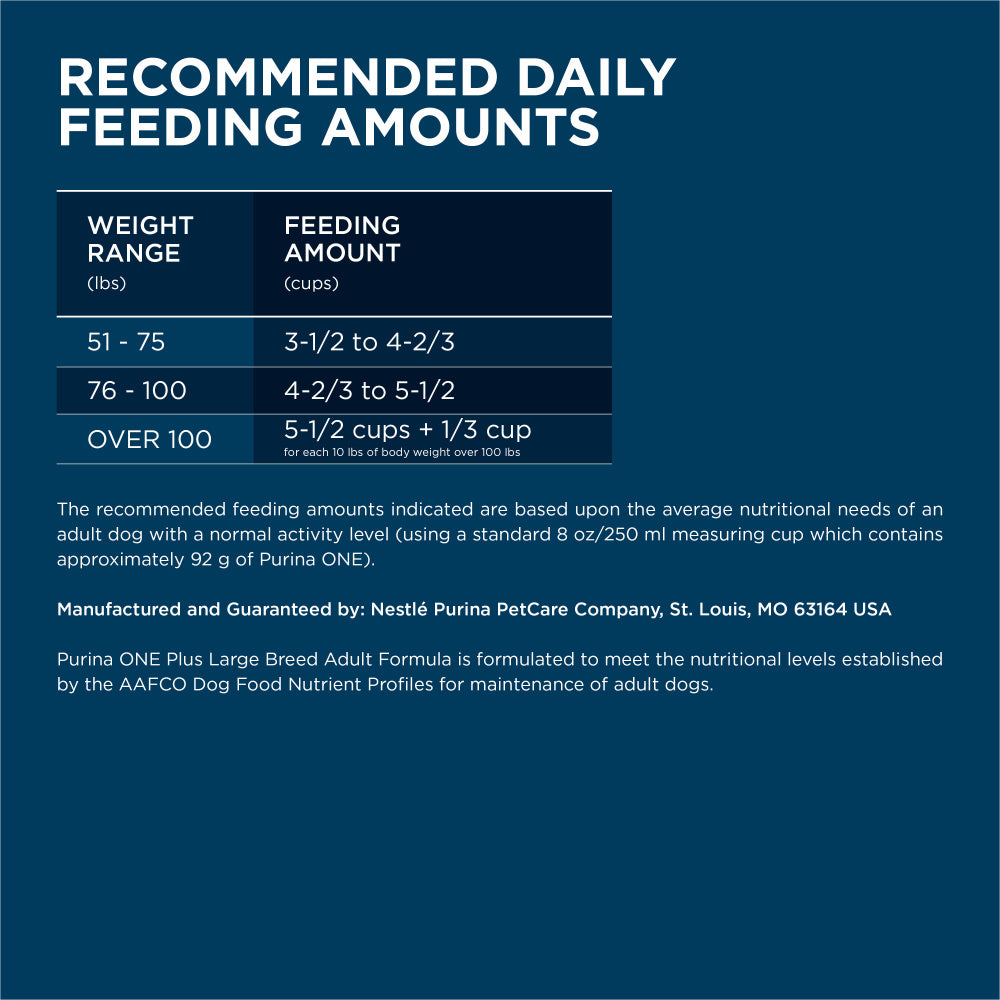 RECOMMENDED DAILY FEEDING AMOUNTS

| WEIGHT RANGE (lbs) | FEEDING AMOUNT (cups) |
|---|---|
| 51 - 75 | 3-1/2 to 4-2/3 |
| 76 - 100 | 4-2/3 to 5-1/2 |
| OVER 100 | 5-1/2 cups + 1/3 cup for each 10 lbs of body weight over 100 lbs |

The recommended feeding amounts indicated are based upon the average nutritional needs of an adult dog with a normal activity level (using a standard 8 oz/250 ml measuring cup which contains approximately 92 g of Purina ONE).

Manufactured and Guaranteed by: Nestlé Purina PetCare Company, St. Louis, MO 63164 USA

Purina ONE Plus Large Breed Adult Formula is formulated to meet the nutritional levels established by the AAFCO Dog Food Nutrient Profiles for maintenance of adult dogs.